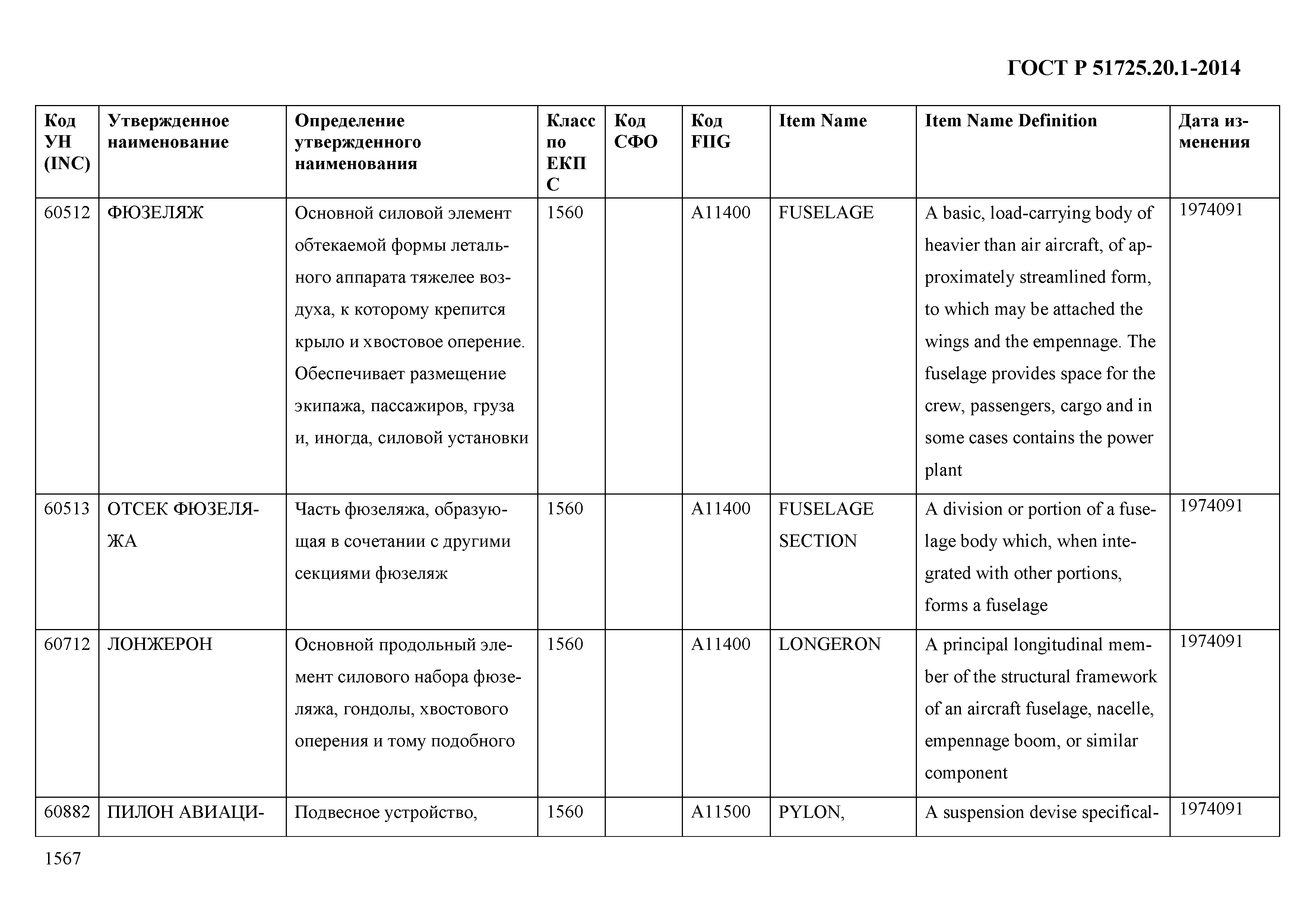 ГОСТ Р 51725.20.1-2014

| Код УН (INC) | Утвержденное наименование | Определение утвержденного наименования | Класс по ЕКПС | Код СФО | Код FIIG | Item Name | Item Name Definition | Дата изменения |
|---|---|---|---|---|---|---|---|---|
| 60512 | ФЮЗЕЛЯЖ | Основной силовой элемент обтекаемой формы летального аппарата тяжелее воздуха, к которому крепится крыло и хвостовое оперение. Обеспечивает размещение экипажа, пассажиров, груза и, иногда, силовой установки | 1560 | | A11400 | FUSELAGE | A basic, load-carrying body of heavier than air aircraft, of approximately streamlined form, to which may be attached the wings and the empennage. The fuselage provides space for the crew, passengers, cargo and in some cases contains the power plant | 1974091 |
| 60513 | ОТСЕК ФЮЗЕЛЯЖА | Часть фюзеляжа, образующая в сочетании с другими секциями фюзеляж | 1560 | | A11400 | FUSELAGE SECTION | A division or portion of a fuselage body which, when integrated with other portions, forms a fuselage | 1974091 |
| 60712 | ЛОНЖЕРОН | Основной продольный элемент силового набора фюзеляжа, гондолы, хвостового оперения и тому подобного | 1560 | | A11400 | LONGERON | A principal longitudinal member of the structural framework of an aircraft fuselage, nacelle, empennage boom, or similar component | 1974091 |
| 60882 | ПИЛОН АВИАЦИ- | Подвесное устройство, | 1560 | | A11500 | PYLON, | A suspension devise specifical- | 1974091 |

1567